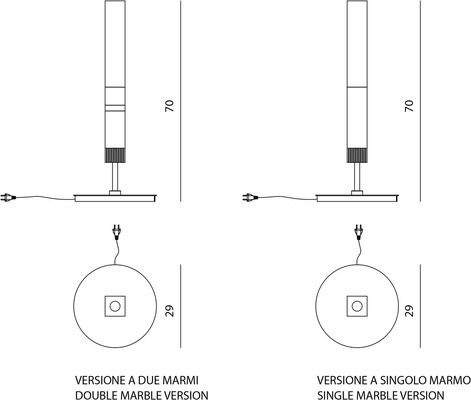 70

29

VERSIONE A DUE MARMI
DOUBLE MARBLE VERSION

70

29

VERSIONE A SINGOLO MARMO
SINGLE MARBLE VERSION